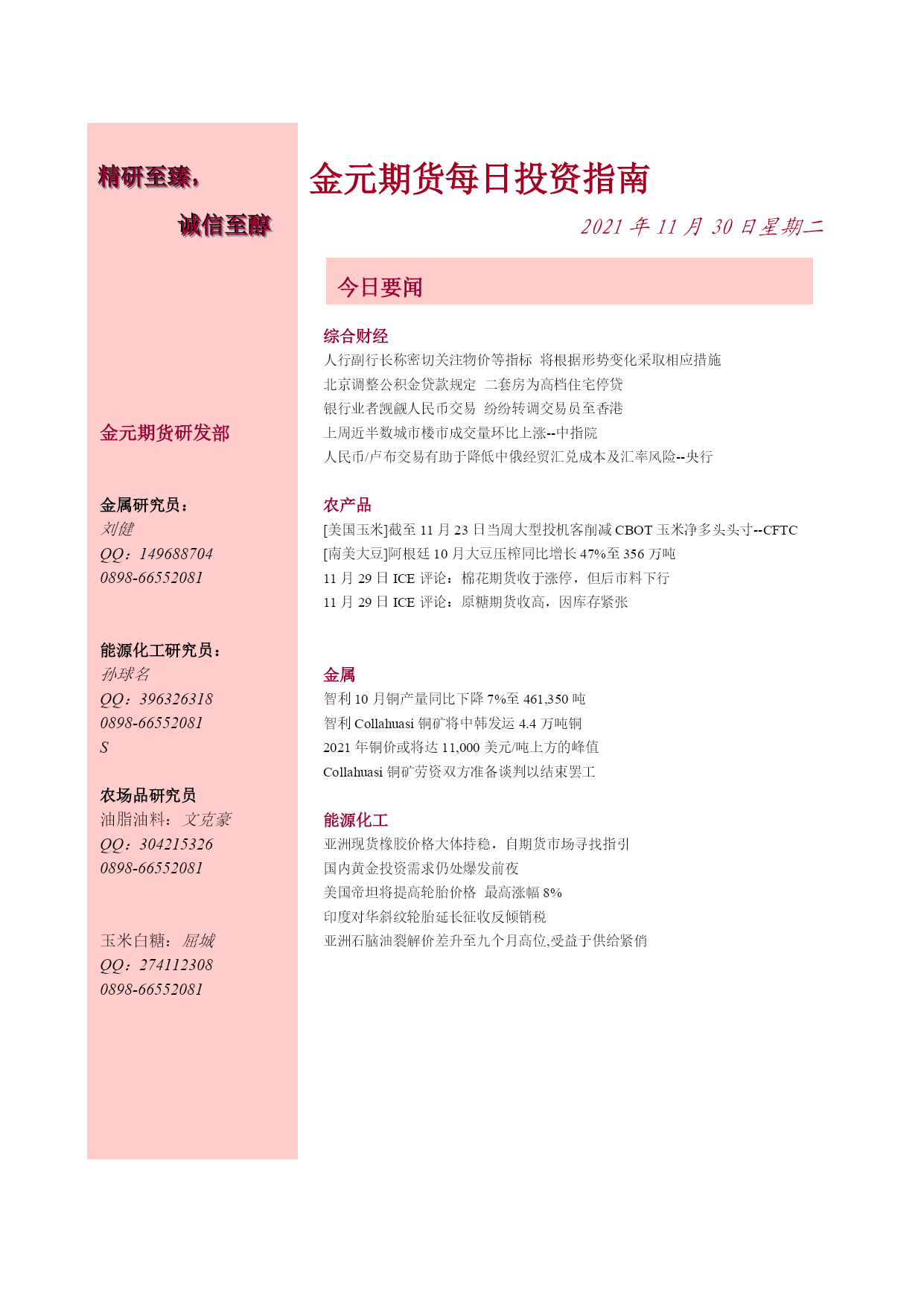 精研至臻，

诚信至醇

金元期货研发部

金属研究员：
刘健
QQ：149688704
0898-66552081

能源化工研究员：
孙球名
QQ：396326318
0898-66552081
S

农场品研究员
油脂油料：文克豪
QQ：304215326
0898-66552081

玉米白糖：屈城
QQ：274112308
0898-66552081

金元期货每日投资指南

2021 年 11 月 30 日星期二

今日要闻

综合财经
人行副行长称密切关注物价等指标 将根据形势变化采取相应措施
北京调整公积金贷款规定 二套房为高档住宅停贷
银行业者觊觎人民币交易 纷纷转调交易员至香港
上周近半数城市楼市成交量环比上涨--中指院
人民币/卢布交易有助于降低中俄经贸汇兑成本及汇率风险--央行

农产品
[美国玉米]截至 11 月 23 日当周大型投机客削减 CBOT 玉米净多头头寸--CFTC
[南美大豆]阿根廷 10 月大豆压榨同比增长 47%至 356 万吨
11 月 29 日 ICE 评论：棉花期货收于涨停，但后市料下行
11 月 29 日 ICE 评论：原糖期货收高，因库存紧张

金属
智利 10 月铜产量同比下降 7%至 461,350 吨
智利 Collahuasi 铜矿将中韩发运 4.4 万吨铜
2021 年铜价或将达 11,000 美元/吨上方的峰值
Collahuasi 铜矿劳资双方准备谈判以结束罢工

能源化工
亚洲现货橡胶价格大体持稳，自期货市场寻找指引
国内黄金投资需求仍处爆发前夜
美国帝坦将提高轮胎价格 最高涨幅 8%
印度对华斜纹轮胎延长征收反倾销税
亚洲石脑油裂解价差升至九个月高位,受益于供给紧俏